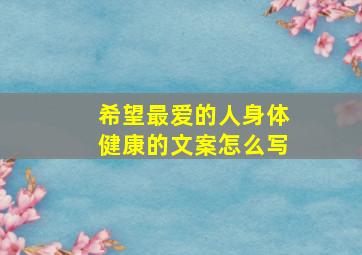 希望最爱的人身体健康的文案怎么写